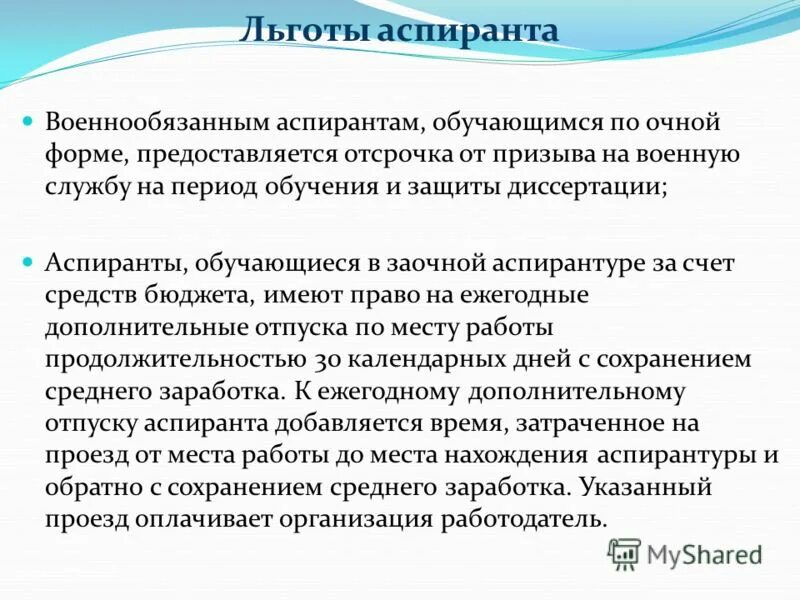 Льготы аспиранта

Военнообязанным аспирантам, обучающимся по очной форме, предоставляется отсрочка от призыва на военную службу на период обучения и защиты диссертации;

Аспиранты, обучающиеся в заочной аспирантуре за счет средств бюджета, имеют право на ежегодные дополнительные отпуска по месту работы продолжительностью 30 календарных дней с сохранением среднего заработка. К ежегодному дополнительному отпуску аспиранта добавляется время, затраченное на проезд от места работы до места нахождения аспирантуры и обратно с сохранением среднего заработка. Указанный проезд оплачивает организация работодатель.

MyShared